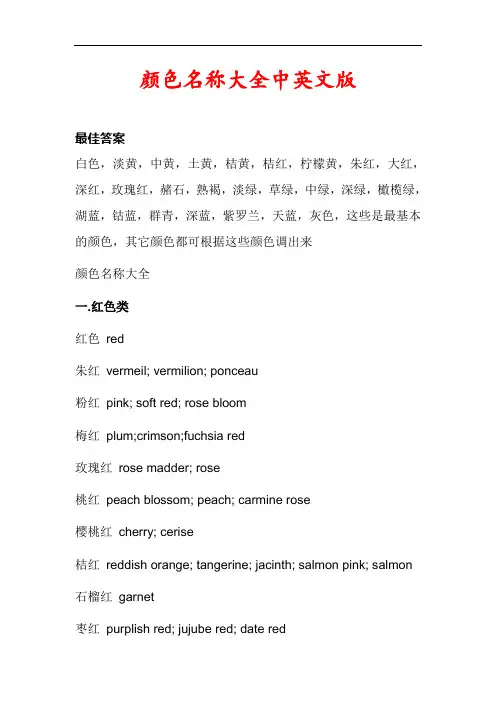 颜色名称大全中英文版

最佳答案

白色，淡黄，中黄，土黄，桔黄，桔红，柠檬黄，朱红，大红，深红，玫瑰红，赭石，熟褐，淡绿，草绿，中绿，深绿，橄榄绿，湖蓝，钴蓝，群青，深蓝，紫罗兰，天蓝，灰色，这些是最基本的颜色，其它颜色都可根据这些颜色调出来

颜色名称大全

一.红色类

红色 red

朱红 vermeil; vermilion; ponceau

粉红 pink; soft red; rose bloom

梅红 plum;crimson;fuchsia red

玫瑰红 rose madder; rose

桃红 peach blossom; peach; carmine rose

樱桃红 cherry; cerise

桔红 reddish orange; tangerine; jacinth; salmon pink; salmon

石榴红 garnet

枣红 purplish red; jujube red; date red